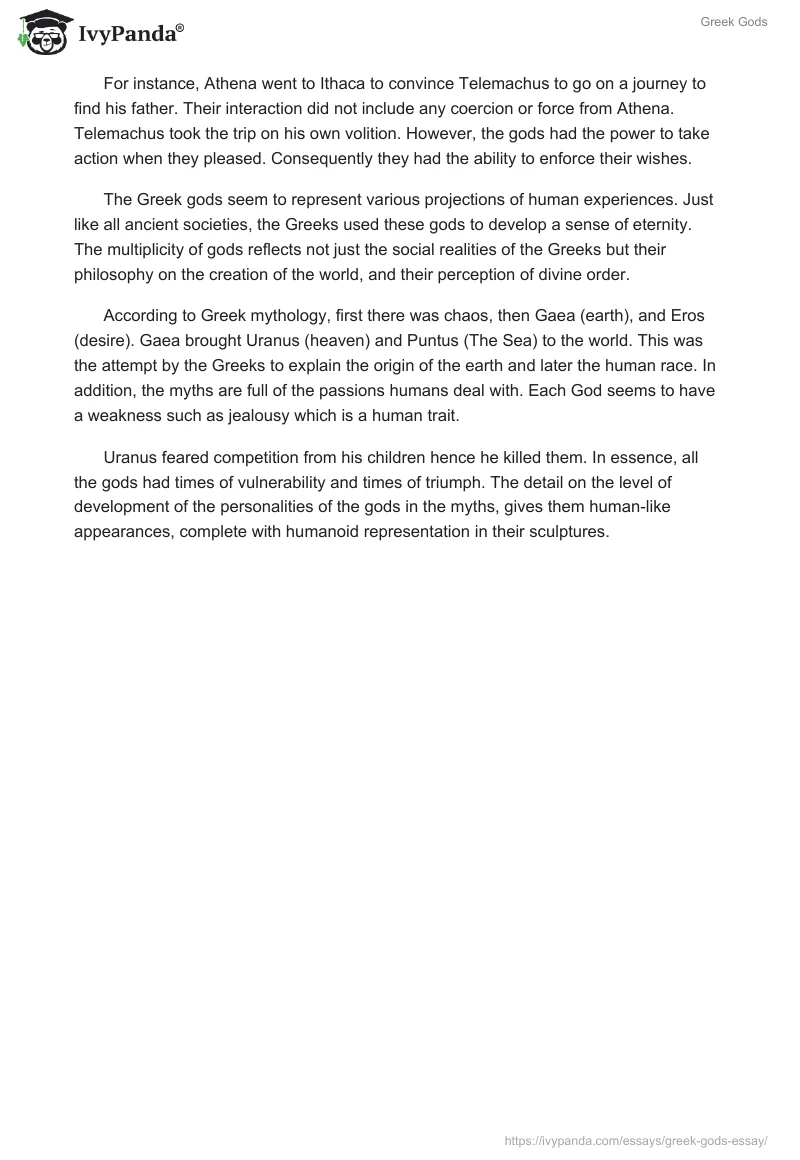 IvyPanda®

Greek Gods

For instance, Athena went to Ithaca to convince Telemachus to go on a journey to find his father. Their interaction did not include any coercion or force from Athena. Telemachus took the trip on his own volition. However, the gods had the power to take action when they pleased. Consequently they had the ability to enforce their wishes.

The Greek gods seem to represent various projections of human experiences. Just like all ancient societies, the Greeks used these gods to develop a sense of eternity. The multiplicity of gods reflects not just the social realities of the Greeks but their philosophy on the creation of the world, and their perception of divine order.

According to Greek mythology, first there was chaos, then Gaea (earth), and Eros (desire). Gaea brought Uranus (heaven) and Puntus (The Sea) to the world. This was the attempt by the Greeks to explain the origin of the earth and later the human race. In addition, the myths are full of the passions humans deal with. Each God seems to have a weakness such as jealousy which is a human trait.

Uranus feared competition from his children hence he killed them. In essence, all the gods had times of vulnerability and times of triumph. The detail on the level of development of the personalities of the gods in the myths, gives them human-like appearances, complete with humanoid representation in their sculptures.

https://ivypanda.com/essays/greek-gods-essay/